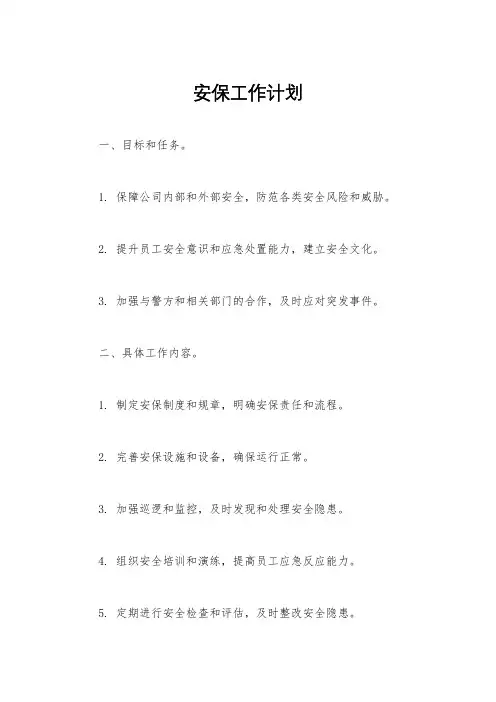 安保工作计划

一、目标和任务。

1. 保障公司内部和外部安全，防范各类安全风险和威胁。

2. 提升员工安全意识和应急处置能力，建立安全文化。

3. 加强与警方和相关部门的合作，及时应对突发事件。

二、具体工作内容。

1. 制定安保制度和规章，明确安保责任和流程。

2. 完善安保设施和设备，确保运行正常。

3. 加强巡逻和监控，及时发现和处理安全隐患。

4. 组织安全培训和演练，提高员工应急反应能力。

5. 定期进行安全检查和评估，及时整改安全隐患。